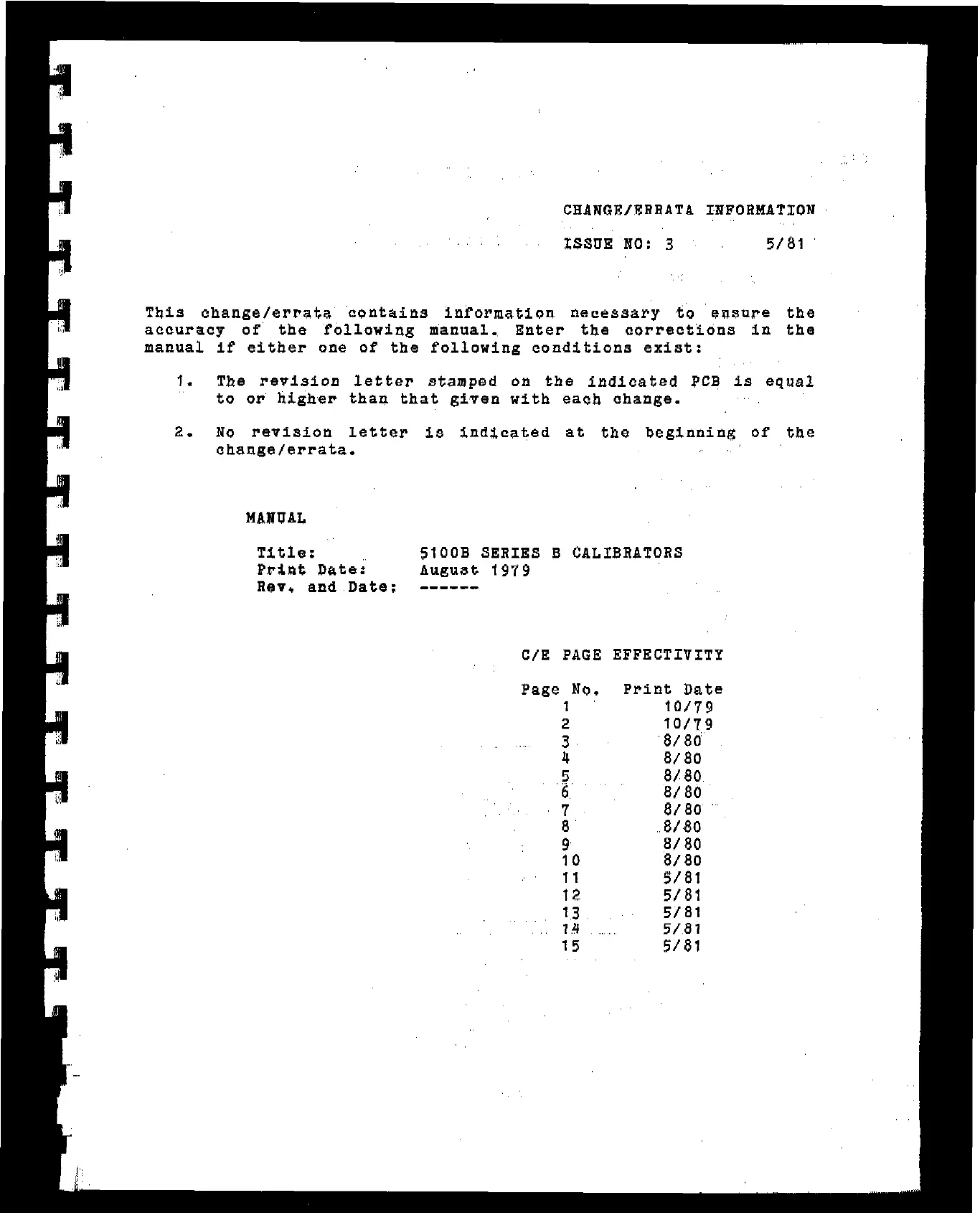 CHANGE/ERRATA INFORMATION

ISSUE NO: 3        5/81

This change/errata contains information necessary to ensure the accuracy of the following manual. Enter the corrections in the manual if either one of the following conditions exist:

1. The revision letter stamped on the indicated PCB is equal to or higher than that given with each change.

2. No revision letter is indicated at the beginning of the change/errata.

MANUAL

Title: 5100B SERIES B CALIBRATORS
Print Date: August 1979
Rev. and Date: ------

C/E PAGE EFFECTIVITY

| Page No. | Print Date |
|---|---|
| 1 | 10/79 |
| 2 | 10/79 |
| 3 | 8/80 |
| 4 | 8/80 |
| 5 | 8/80 |
| 6 | 8/80 |
| 7 | 8/80 |
| 8 | 8/80 |
| 9 | 8/80 |
| 10 | 8/80 |
| 11 | 5/81 |
| 12 | 5/81 |
| 13 | 5/81 |
| 14 | 5/81 |
| 15 | 5/81 |